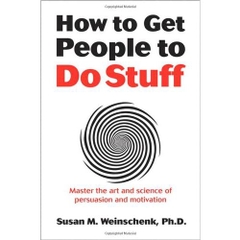 How to Get People to Do Stuff

Master the art and science of persuasion and motivation

Susan M. Weinschenk, Ph.D.